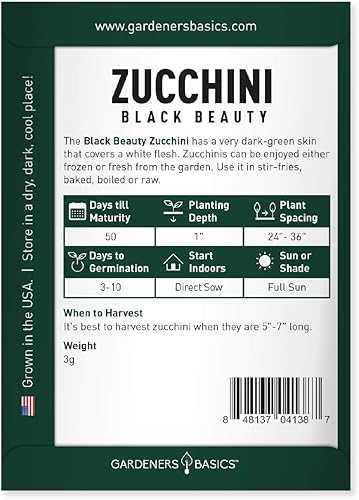 www.gardenersbasics.com

Grown in the USA. | Store in a dry, dark, cool place!

ZUCCHINI
BLACK BEAUTY

The Black Beauty Zucchini has a very dark-green skin that covers a white flesh. Zucchinis can be enjoyed either frozen or fresh from the garden. Use it in stir-fries, baked, boiled or raw.

| Days till Maturity | Planting Depth | Plant Spacing |
|---|---|---|
| 50 | 1" | 24"- 36" |
| Days to Germination | Start Indoors | Sun or Shade |
| 3-10 | Direct Sow | Full Sun |

When to Harvest
It's best to harvest zucchini when they are 5"-7" long.

Weight
3g

8 48137 04138 7

GARDENERS BASICS™